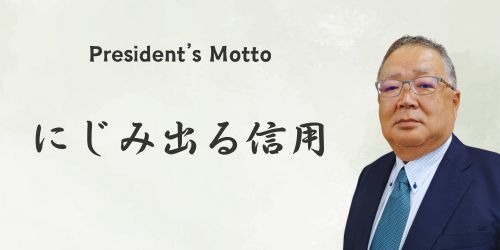 President's Motto

にじみ出る信用